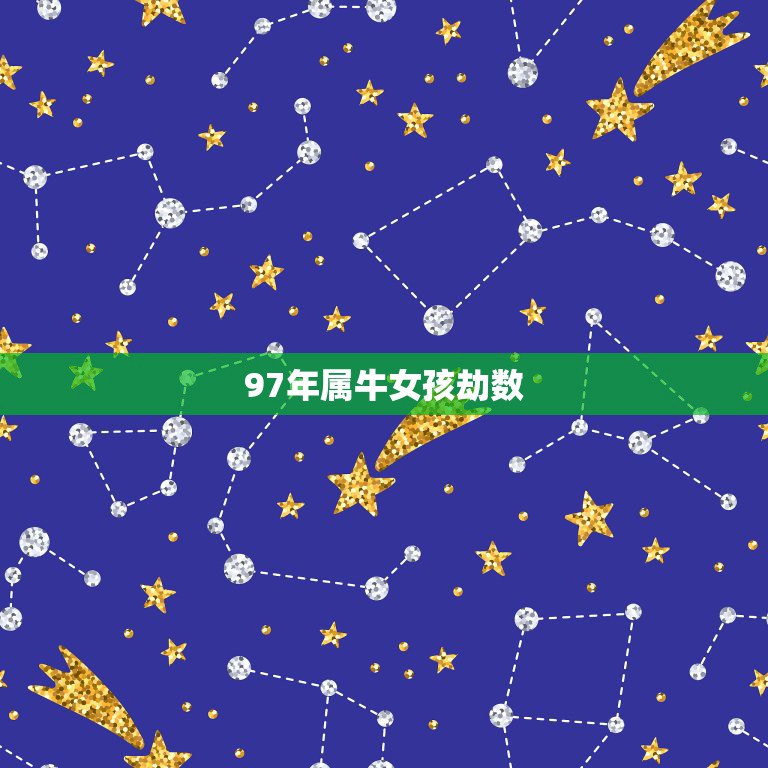 97年属牛女孩劫数